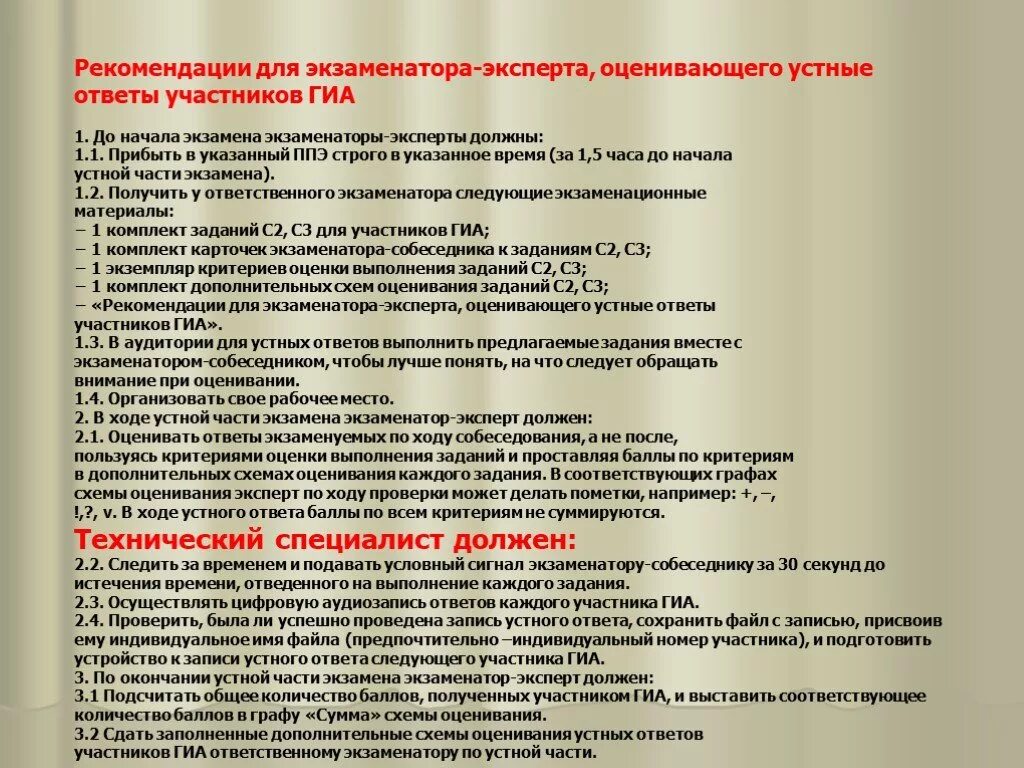 Рекомендации для экзаменатора-эксперта, оценивающего устные ответы участников ГИА

1. До начала экзамена экзаменаторы-эксперты должны:
1.1. Прибыть в указанный ППЭ строго в указанное время (за 1,5 часа до начала устной части экзамена).
1.2. Получить у ответственного экзаменатора следующие экзаменационные материалы:
– 1 комплект заданий С2, С3 для участников ГИА;
– 1 комплект карточек экзаменатора-собеседника к заданиям С2, С3;
– 1 экземпляр критериев оценки выполнения заданий С2, С3;
– 1 комплект дополнительных схем оценивания заданий С2, С3;
– «Рекомендации для экзаменатора-эксперта, оценивающего устные ответы участников ГИА».
1.3. В аудитории для устных ответов выполнить предлагаемые задания вместе с экзаменатором-собеседником, чтобы лучше понять, на что следует обращать внимание при оценивании.
1.4. Организовать свое рабочее место.
2. В ходе устной части экзамена экзаменатор-эксперт должен:
2.1. Оценивать ответы экзаменуемых по ходу собеседования, а не после, пользуясь критериями оценки выполнения заданий и проставляя баллы по критериям в дополнительных схемах оценивания каждого задания. В соответствующих графах схемы оценивания эксперт по ходу проверки может делать пометки, например: +, –, !,?, v. В ходе устного ответа баллы по всем критериям не суммируются.
Технический специалист должен:
2.2. Следить за временем и подавать условный сигнал экзаменатору-собеседнику за 30 секунд до истечения времени, отведенного на выполнение каждого задания.
2.3. Осуществлять цифровую аудиозапись ответов каждого участника ГИА.
2.4. Проверить, была ли успешно проведена запись устного ответа, сохранить файл с записью, присвоив ему индивидуальное имя файла (предпочтительно –индивидуальный номер участника), и подготовить устройство к записи устного ответа следующего участника ГИА.
3. По окончании устной части экзамена экзаменатор-эксперт должен:
3.1 Подсчитать общее количество баллов, полученных участником ГИА, и выставить соответствующее количество баллов в графу «Сумма» схемы оценивания.
3.2 Сдать заполненные дополнительные схемы оценивания устных ответов участников ГИА ответственному экзаменатору по устной части.